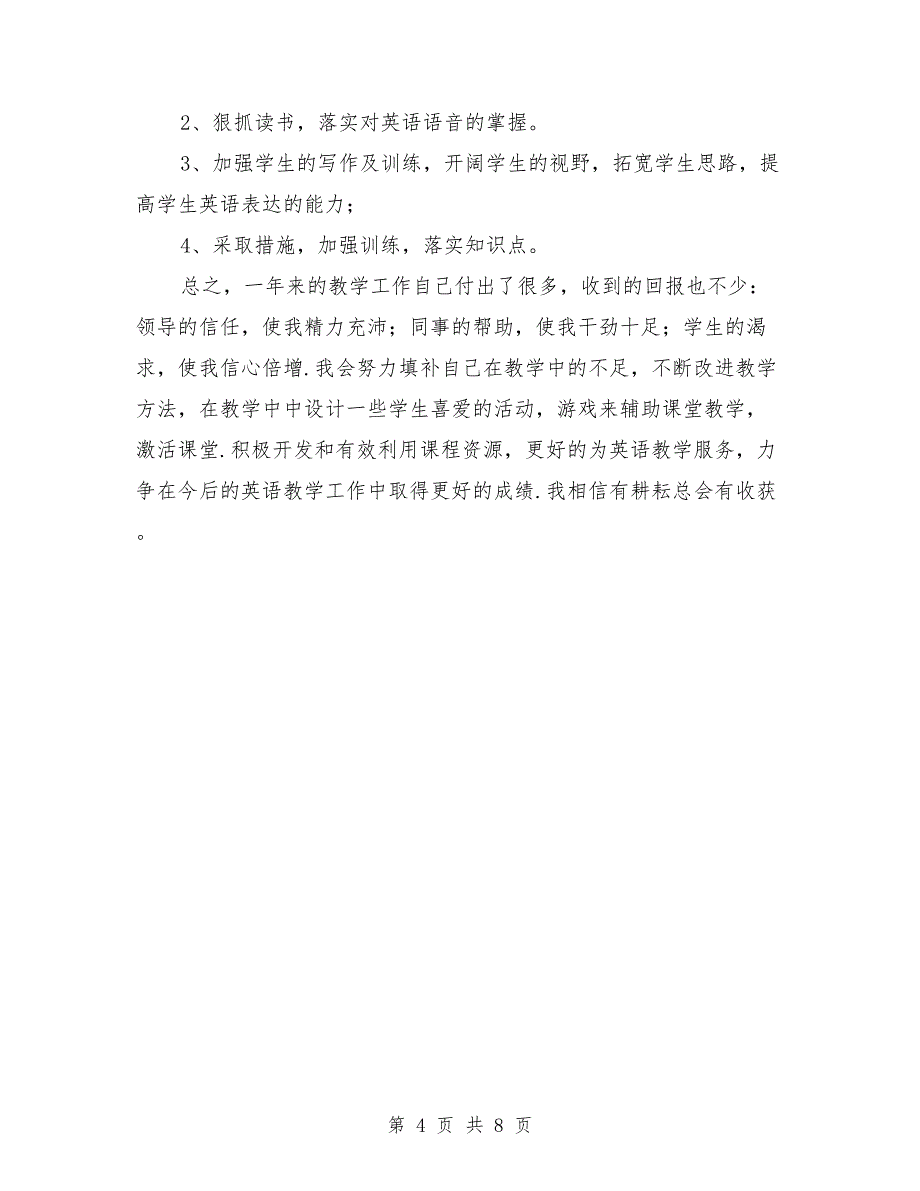 2、狠抓读书，落实对英语语音的掌握。

3、加强学生的写作及训练，开阔学生的视野，拓宽学生思路，提高学生英语表达的能力；

4、采取措施，加强训练，落实知识点。

总之，一年来的教学工作自己付出了很多，收到的回报也不少：领导的信任，使我精力充沛；同事的帮助，使我干劲十足；学生的渴求，使我信心倍增.我会努力填补自己在教学中的不足，不断改进教学方法，在教学中中设计一些学生喜爱的活动，游戏来辅助课堂教学，激活课堂.积极开发和有效利用课程资源，更好的为英语教学服务，力争在今后的英语教学工作中取得更好的成绩.我相信有耕耘总会有收获。

第 4 页 共 8 页